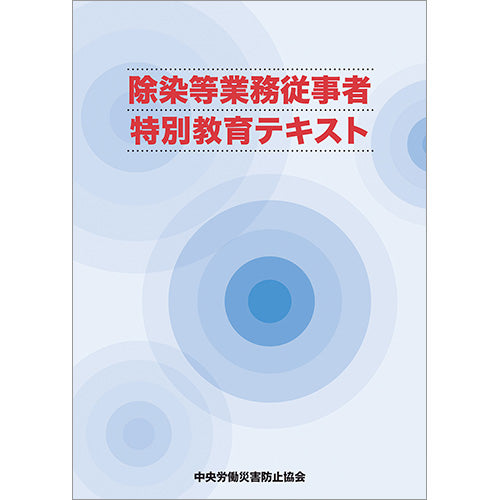 除染等業務従事者
特別教育テキスト

中央労働災害防止協会